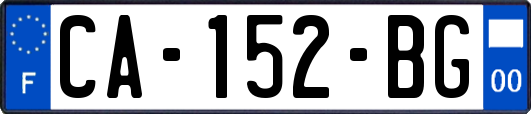 F

CA-152-BG

00